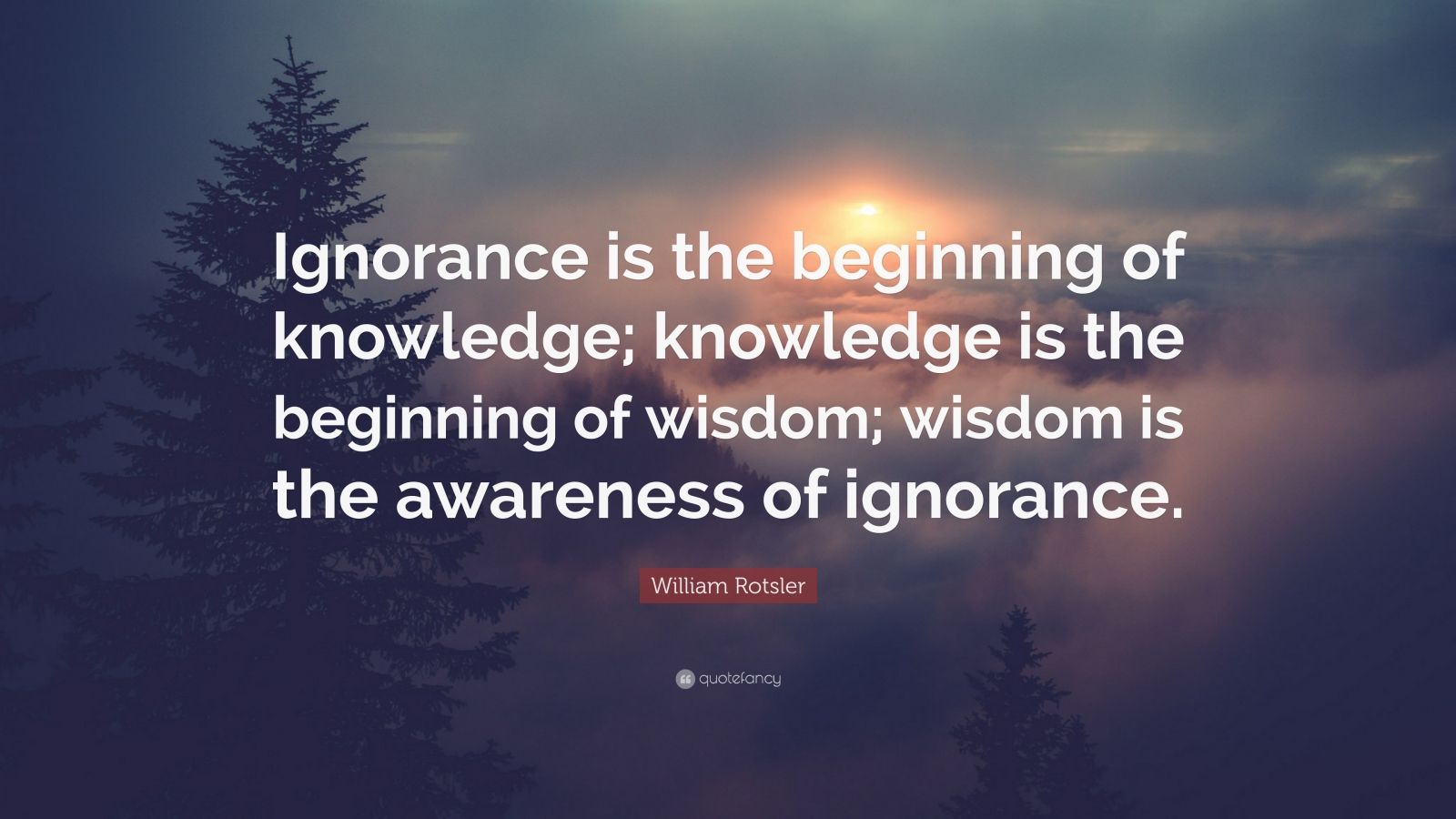 Ignorance is the beginning of knowledge; knowledge is the beginning of wisdom; wisdom is the awareness of ignorance.

William Rotsler

quotefancy